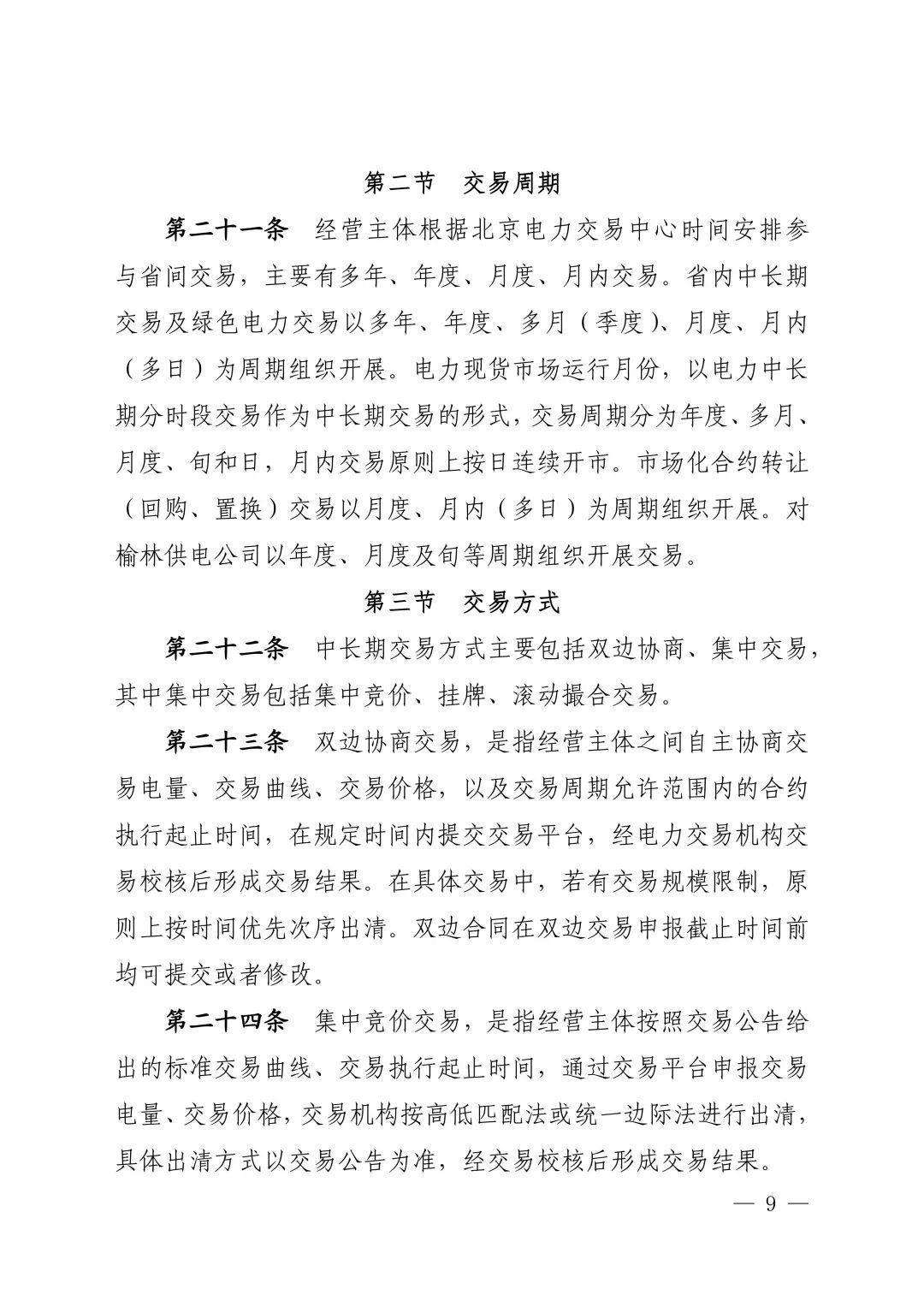 第二节　交易周期

第二十一条　经营主体根据北京电力交易中心时间安排参与省间交易，主要有多年、年度、月度、月内交易。省内中长期交易及绿色电力交易以多年、年度、多月（季度）、月度、月内（多日）为周期组织开展。电力现货市场运行月份，以电力中长期分时段交易作为中长期交易的形式，交易周期分为年度、多月、月度、旬和日，月内交易原则上按日连续开市。市场化合约转让（回购、置换）交易以月度、月内（多日）为周期组织开展。对榆林供电公司以年度、月度及旬等周期组织开展交易。

第三节　交易方式

第二十二条　中长期交易方式主要包括双边协商、集中交易，其中集中交易包括集中竞价、挂牌、滚动撮合交易。

第二十三条　双边协商交易，是指经营主体之间自主协商交易电量、交易曲线、交易价格，以及交易周期允许范围内的合约执行起止时间，在规定时间内提交交易平台，经电力交易机构交易校核后形成交易结果。在具体交易中，若有交易规模限制，原则上按时间优先次序出清。双边合同在双边交易申报截止时间前均可提交或者修改。

第二十四条　集中竞价交易，是指经营主体按照交易公告给出的标准交易曲线、交易执行起止时间，通过交易平台申报交易电量、交易价格，交易机构按高低匹配法或统一边际法进行出清，具体出清方式以交易公告为准，经交易校核后形成交易结果。

— 9 —